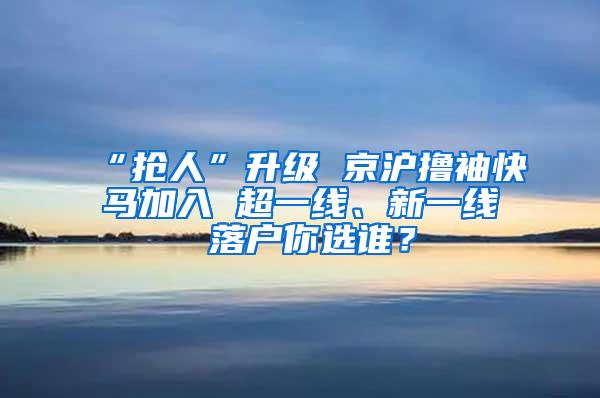 “抢人”升级 京沪撸袖快马加入 超一线、新一线落户你选谁？